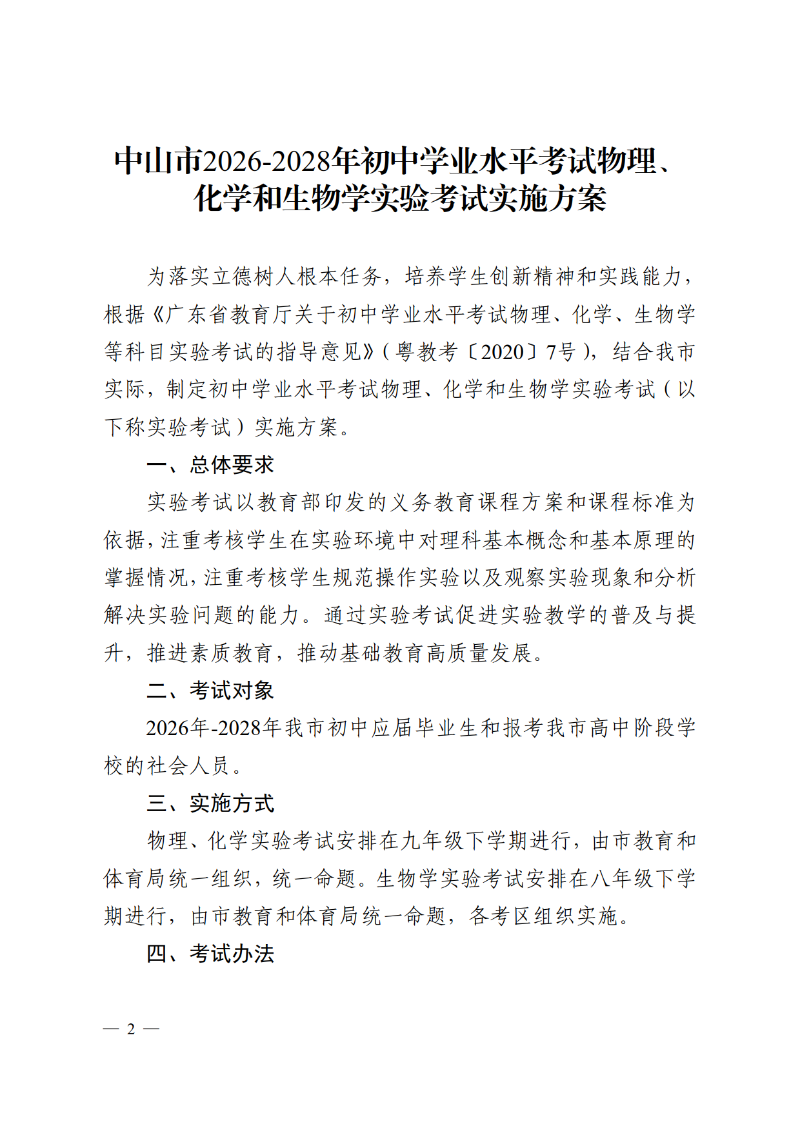 中山市2026-2028年初中学业水平考试物理、化学和生物学实验考试实施方案

为落实立德树人根本任务，培养学生创新精神和实践能力，根据《广东省教育厅关于初中学业水平考试物理、化学、生物学等科目实验考试的指导意见》（粤教考〔2020〕7号），结合我市实际，制定初中学业水平考试物理、化学和生物学实验考试（以下称实验考试）实施方案。

一、总体要求

实验考试以教育部印发的义务教育课程方案和课程标准为依据，注重考核学生在实验环境中对理科基本概念和基本原理的掌握情况，注重考核学生规范操作实验以及观察实验现象和分析解决实验问题的能力。通过实验考试促进实验教学的普及与提升，推进素质教育，推动基础教育高质量发展。

二、考试对象

2026年-2028年我市初中应届毕业生和报考我市高中阶段学校的社会人员。

三、实施方式

物理、化学实验考试安排在九年级下学期进行，由市教育和体育局统一组织，统一命题。生物学实验考试安排在八年级下学期进行，由市教育和体育局统一命题，各考区组织实施。

四、考试办法

— 2 —